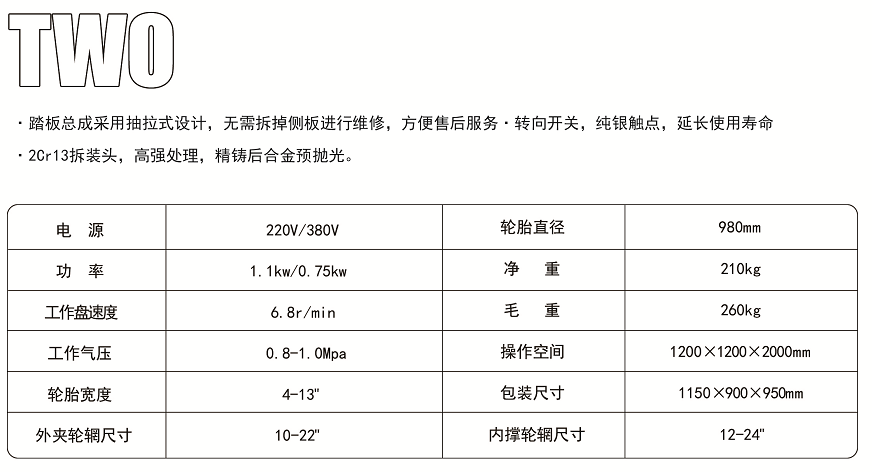 TWO

· 踏板总成采用抽拉式设计，无需拆掉侧板进行维修，方便售后服务 · 转向开关，纯银触点，延长使用寿命

· 2Cr13拆装头，高强处理，精铸后合金预抛光。

| 电　源 | 220V/380V | 轮胎直径 | 980mm |
|---|---|---|---|
| 功　率 | 1.1kw/0.75kw | 净　重 | 210kg |
| 工作盘速度 | 6.8r/min | 毛　重 | 260kg |
| 工作气压 | 0.8-1.0Mpa | 操作空间 | 1200×1200×2000mm |
| 轮胎宽度 | 4-13" | 包装尺寸 | 1150×900×950mm |
| 外夹轮辋尺寸 | 10-22" | 内撑轮辋尺寸 | 12-24" |